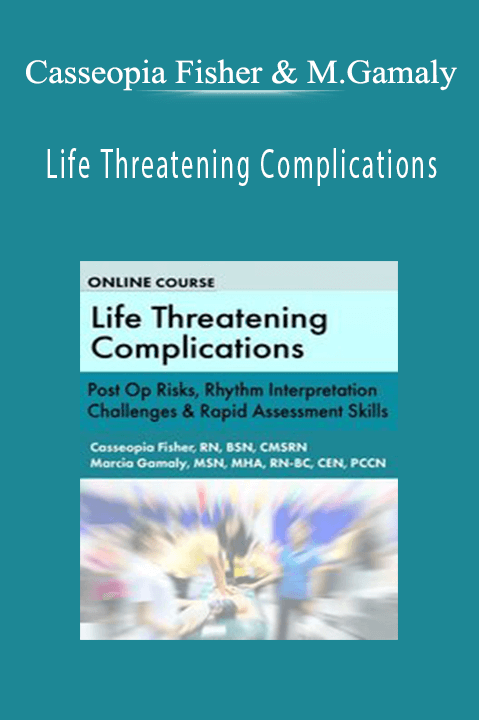 Casseopia Fisher & M.Gamaly

Life Threatening Complications

ONLINE COURSE

Life Threatening Complications

Post Op Risks, Rhythm Interpretation Challenges & Rapid Assessment Skills

Casseopia Fisher, RN, BSN, CMSRN
Marcia Gamaly, MSN, MHA, RN-BC, CEN, PCCN